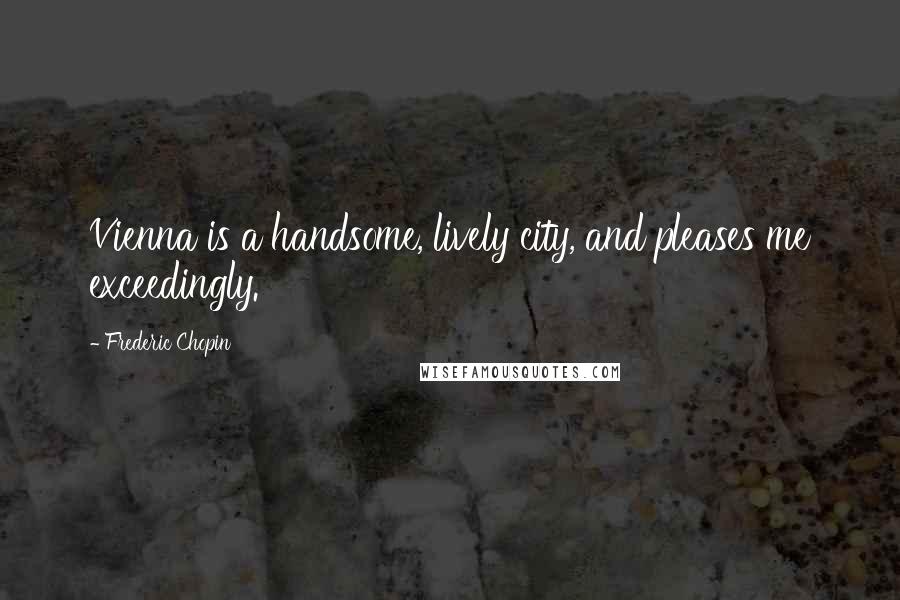 Vienna is a handsome, lively city, and pleases me exceedingly.

- Frederic Chopin

WISEFAMOUSQUOTES.COM